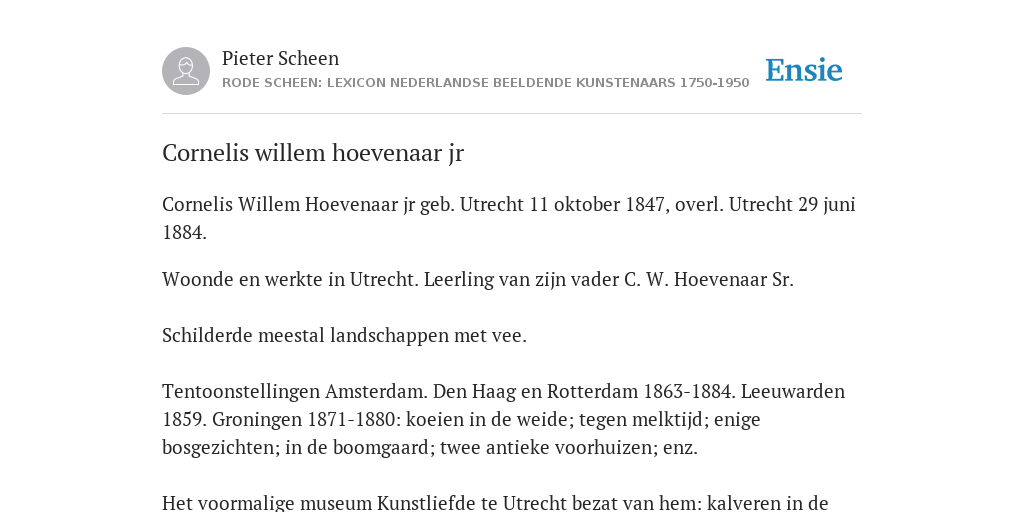 Pieter Scheen
RODE SCHEEN: LEXICON NEDERLANDSE BEELDENDE KUNSTENAARS 1750-1950

Ensie

Cornelis willem hoevenaar jr

Cornelis Willem Hoevenaar jr geb. Utrecht 11 oktober 1847, overl. Utrecht 29 juni 1884.

Woonde en werkte in Utrecht. Leerling van zijn vader C. W. Hoevenaar Sr.

Schilderde meestal landschappen met vee.

Tentoonstellingen Amsterdam. Den Haag en Rotterdam 1863-1884. Leeuwarden 1859. Groningen 1871-1880: koeien in de weide; tegen melktijd; enige bosgezichten; in de boomgaard; twee antieke voorhuizen; enz.

Het voormalige museum Kunstliefde te Utrecht bezat van hem: kalveren in de